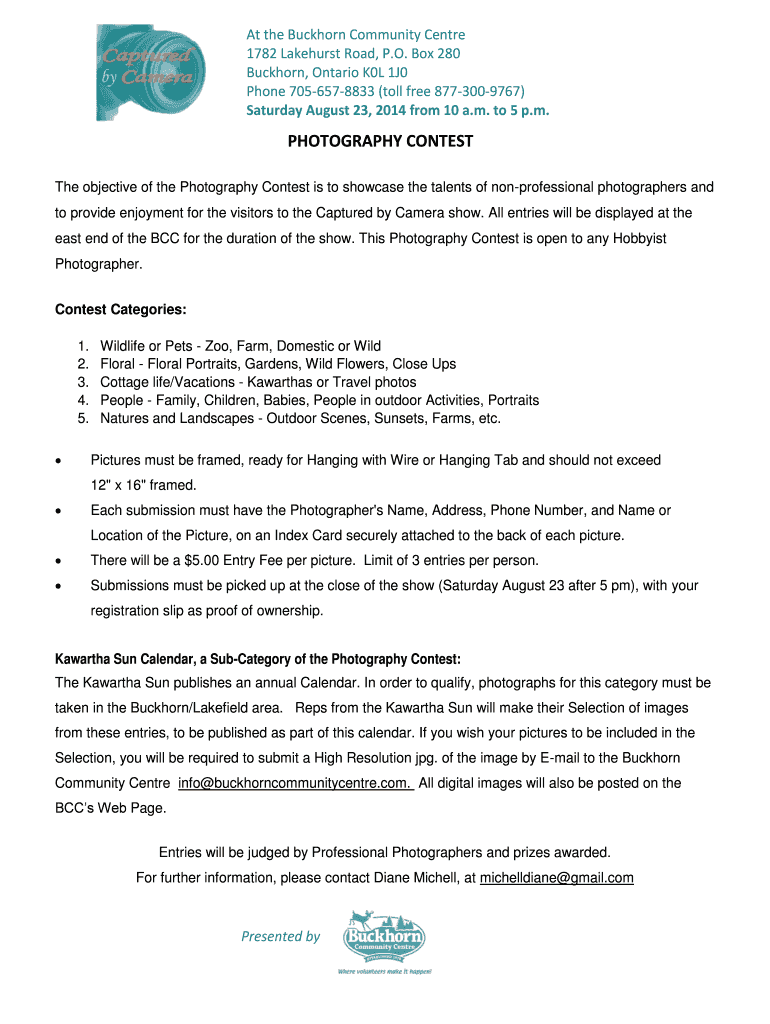 Captured by Camera

At the Buckhorn Community Centre
1782 Lakehurst Road, P.O. Box 280
Buckhorn, Ontario K0L 1J0
Phone 705-657-8833 (toll free 877-300-9767)
Saturday August 23, 2014 from 10 a.m. to 5 p.m.

PHOTOGRAPHY CONTEST

The objective of the Photography Contest is to showcase the talents of non-professional photographers and to provide enjoyment for the visitors to the Captured by Camera show. All entries will be displayed at the east end of the BCC for the duration of the show. This Photography Contest is open to any Hobbyist Photographer.

Contest Categories:

1. Wildlife or Pets - Zoo, Farm, Domestic or Wild
2. Floral - Floral Portraits, Gardens, Wild Flowers, Close Ups
3. Cottage life/Vacations - Kawarthas or Travel photos
4. People - Family, Children, Babies, People in outdoor Activities, Portraits
5. Natures and Landscapes - Outdoor Scenes, Sunsets, Farms, etc.

• Pictures must be framed, ready for Hanging with Wire or Hanging Tab and should not exceed 12" x 16" framed.
• Each submission must have the Photographer's Name, Address, Phone Number, and Name or Location of the Picture, on an Index Card securely attached to the back of each picture.
• There will be a $5.00 Entry Fee per picture. Limit of 3 entries per person.
• Submissions must be picked up at the close of the show (Saturday August 23 after 5 pm), with your registration slip as proof of ownership.

Kawartha Sun Calendar, a Sub-Category of the Photography Contest:
The Kawartha Sun publishes an annual Calendar. In order to qualify, photographs for this category must be taken in the Buckhorn/Lakefield area. Reps from the Kawartha Sun will make their Selection of images from these entries, to be published as part of this calendar. If you wish your pictures to be included in the Selection, you will be required to submit a High Resolution jpg. of the image by E-mail to the Buckhorn Community Centre info@buckhorncommunitycentre.com. All digital images will also be posted on the BCC's Web Page.

Entries will be judged by Professional Photographers and prizes awarded.
For further information, please contact Diane Michell, at michelldiane@gmail.com

Presented by

Buckhorn Community Centre
Where volunteers make it happen!